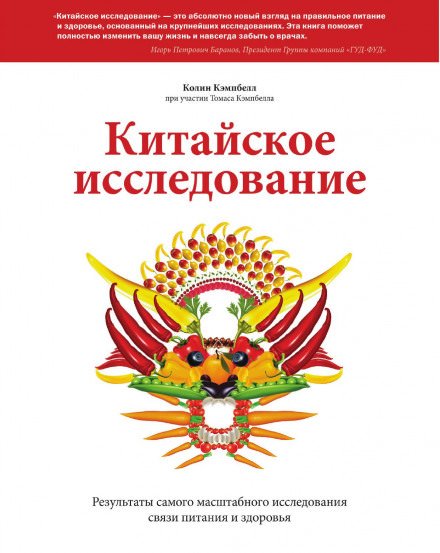 «Китайское исследование» — это абсолютно новый взгляд на правильное питание и здоровье, основанный на крупнейших исследованиях. Эта книга поможет полностью изменить вашу жизнь и навсегда забыть о врачах.

Игорь Петрович Баранов, Президент Группы компаний «ГУД-ФУД»

Колин Кэмпбелл
при участии Томаса Кэмпбелла

Китайское исследование

Результаты самого масштабного исследования связи питания и здоровья